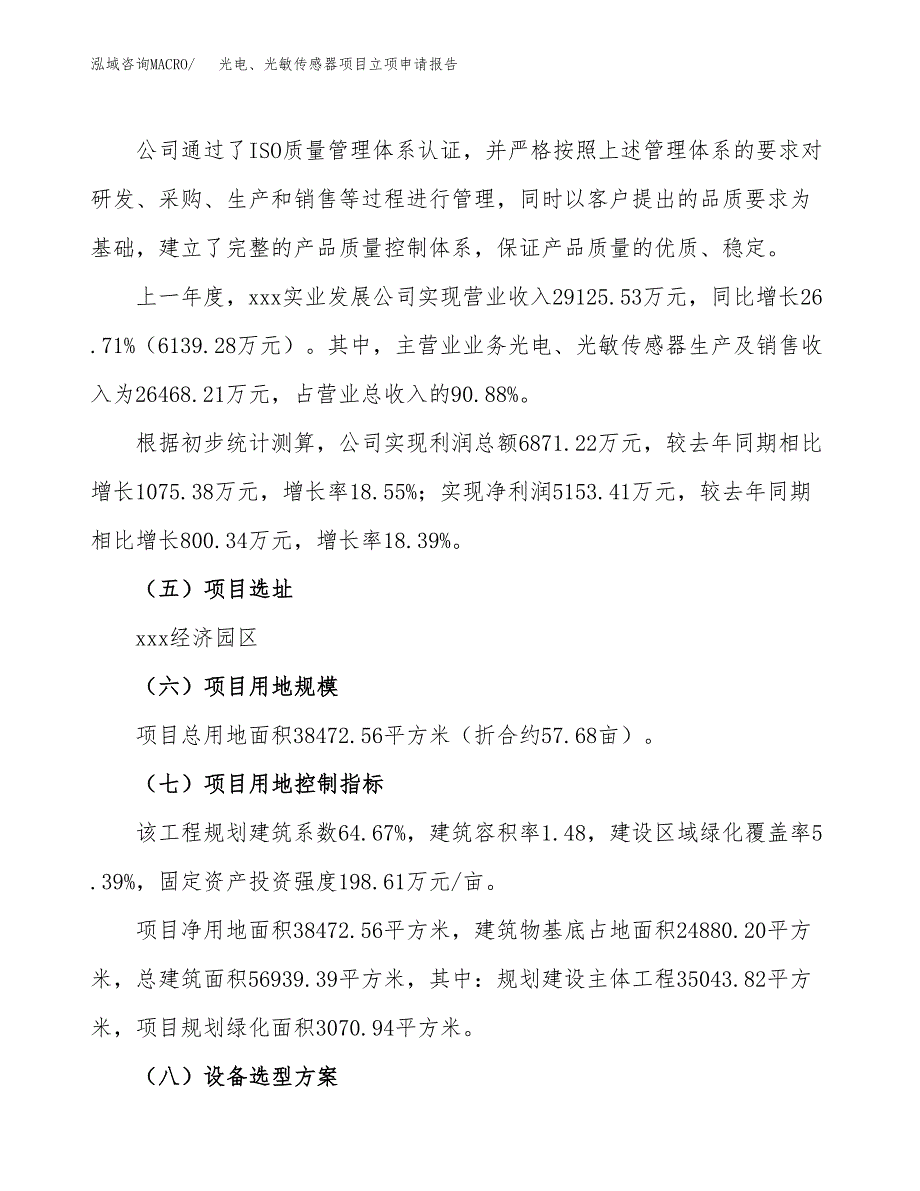 泓域咨询MACRO/　光电、光敏传感器项目立项申请报告

公司通过了ISO质量管理体系认证，并严格按照上述管理体系的要求对研发、采购、生产和销售等过程进行管理，同时以客户提出的品质要求为基础，建立了完整的产品质量控制体系，保证产品质量的优质、稳定。

上一年度，xxx实业发展公司实现营业收入29125.53万元，同比增长26.71%（6139.28万元）。其中，主营业业务光电、光敏传感器生产及销售收入为26468.21万元，占营业总收入的90.88%。

根据初步统计测算，公司实现利润总额6871.22万元，较去年同期相比增长1075.38万元，增长率18.55%；实现净利润5153.41万元，较去年同期相比增长800.34万元，增长率18.39%。

（五）项目选址

xxx经济园区

（六）项目用地规模

项目总用地面积38472.56平方米（折合约57.68亩）。

（七）项目用地控制指标

该工程规划建筑系数64.67%，建筑容积率1.48，建设区域绿化覆盖率5.39%，固定资产投资强度198.61万元/亩。

项目净用地面积38472.56平方米，建筑物基底占地面积24880.20平方米，总建筑面积56939.39平方米，其中：规划建设主体工程35043.82平方米，项目规划绿化面积3070.94平方米。

（八）设备选型方案